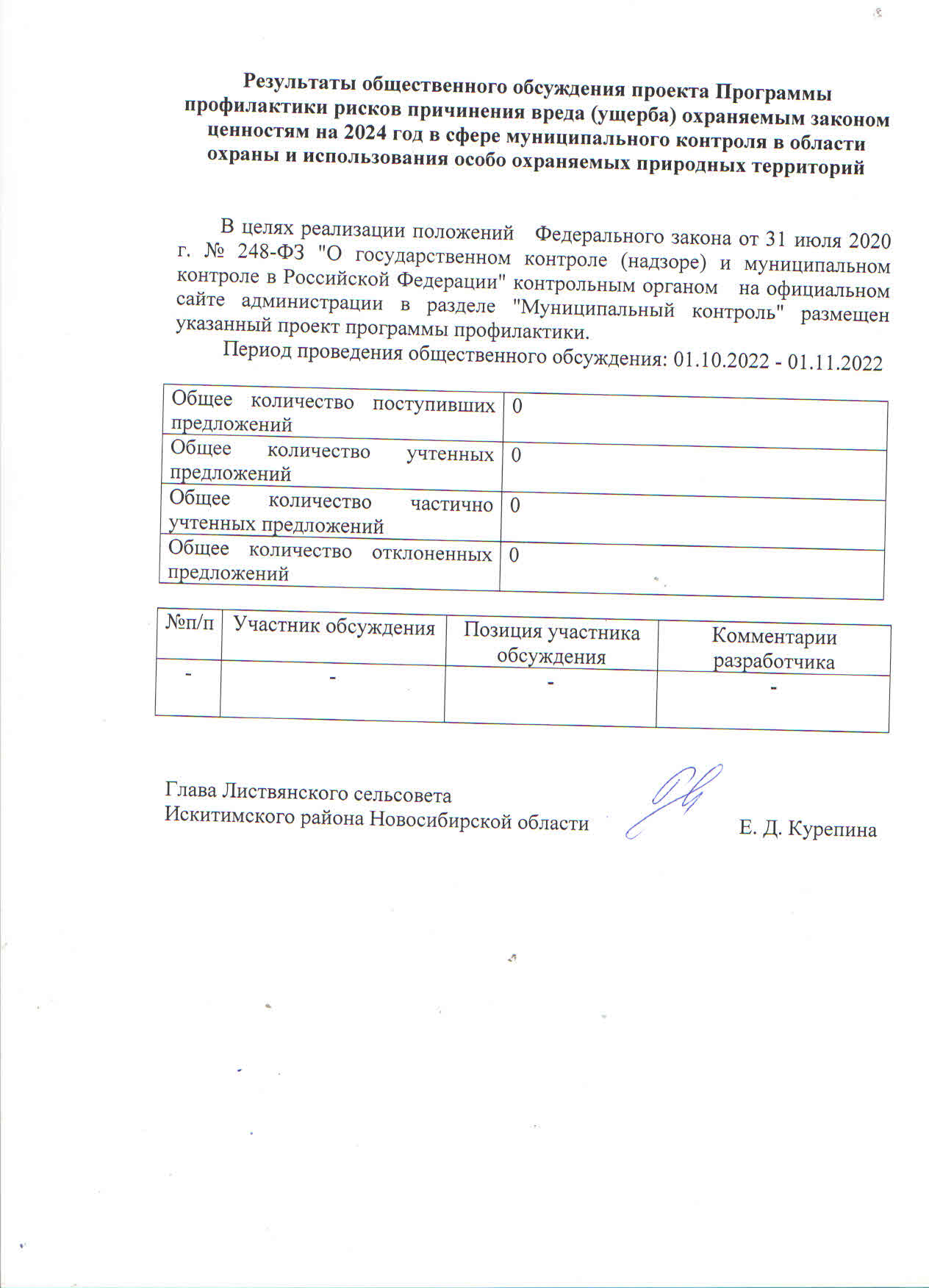 Результаты общественного обсуждения проекта Программы профилактики рисков причинения вреда (ущерба) охраняемым законом ценностям на 2024 год в сфере муниципального контроля в области охраны и использования особо охраняемых природных территорий

В целях реализации положений Федерального закона от 31 июля 2020 г. № 248-ФЗ "О государственном контроле (надзоре) и муниципальном контроле в Российской Федерации" контрольным органом на официальном сайте администрации в разделе "Муниципальный контроль" размещен указанный проект программы профилактики.

Период проведения общественного обсуждения: 01.10.2022 - 01.11.2022

| Общее количество поступивших предложений | 0 |
|---|---|
| Общее количество учтенных предложений | 0 |
| Общее количество частично учтенных предложений | 0 |
| Общее количество отклоненных предложений | 0 |

| №п/п | Участник обсуждения | Позиция участника обсуждения | Комментарии разработчика |
|---|---|---|---|
| - | - | - | - |

Глава Листвянского сельсовета
Искитимского района Новосибирской области Е. Д. Курепина